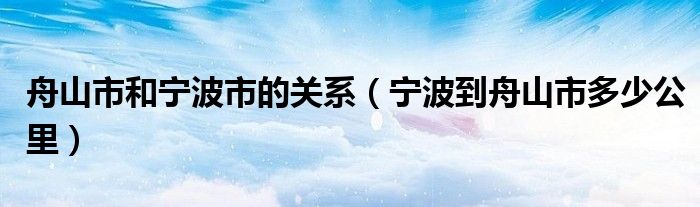 舟山市和宁波市的关系（宁波到舟山市多少公里）